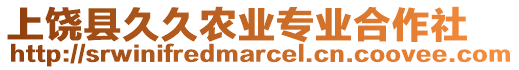 上饶县久久农业专业合作社
http://srwinifredmarcel.cn.coovee.com